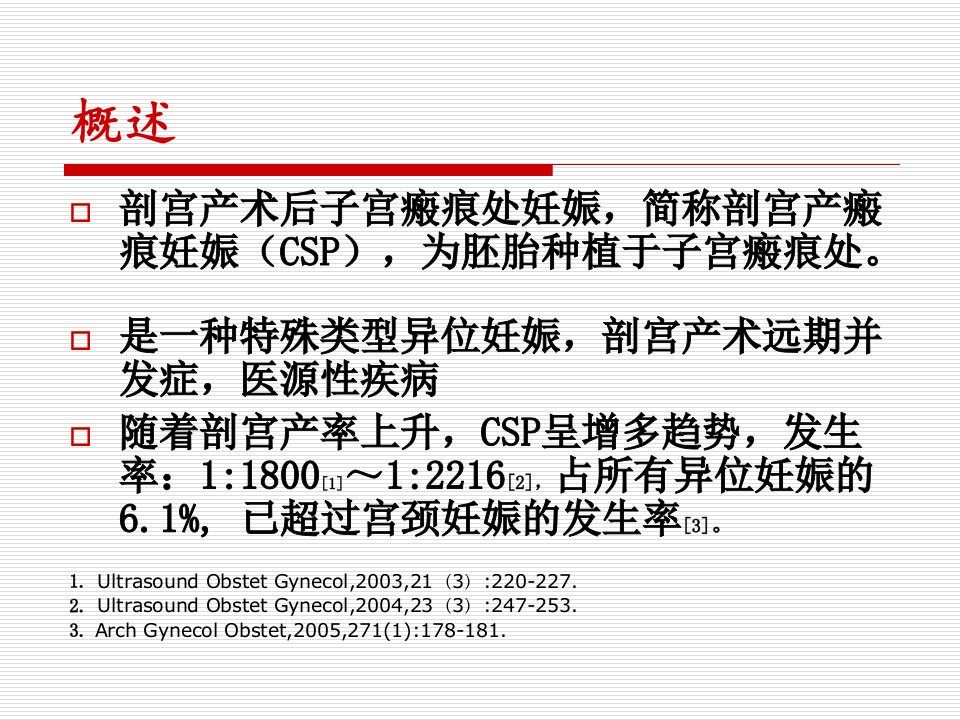 概述

☐ 剖宫产术后子宫瘢痕处妊娠，简称剖宫产瘢痕妊娠（CSP），为胚胎种植于子宫瘢痕处。

☐ 是一种特殊类型异位妊娠，剖宫产术远期并发症，医源性疾病

☐ 随着剖宫产率上升，CSP呈增多趋势，发生率：1:1800[1]～1:2216[2]，占所有异位妊娠的6.1%，已超过宫颈妊娠的发生率[3]。

1. Ultrasound Obstet Gynecol,2003,21（3）:220-227.
2. Ultrasound Obstet Gynecol,2004,23（3）:247-253.
3. Arch Gynecol Obstet,2005,271(1):178-181.